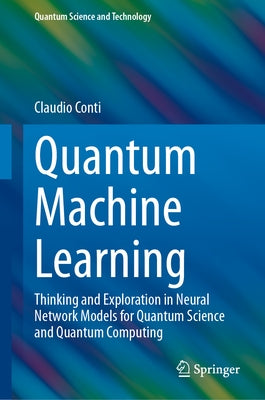 Quantum Science and Technology

Claudio Conti

Quantum Machine Learning

Thinking and Exploration in Neural Network Models for Quantum Science and Quantum Computing

Springer